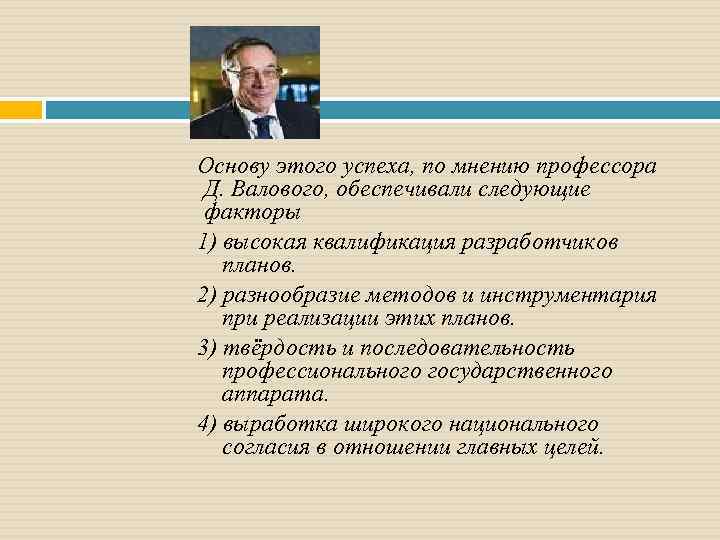 Основу этого успеха, по мнению профессора Д. Валового, обеспечивали следующие факторы

1) высокая квалификация разработчиков планов.

2) разнообразие методов и инструментария при реализации этих планов.

3) твёрдость и последовательность профессионального государственного аппарата.

4) выработка широкого национального согласия в отношении главных целей.